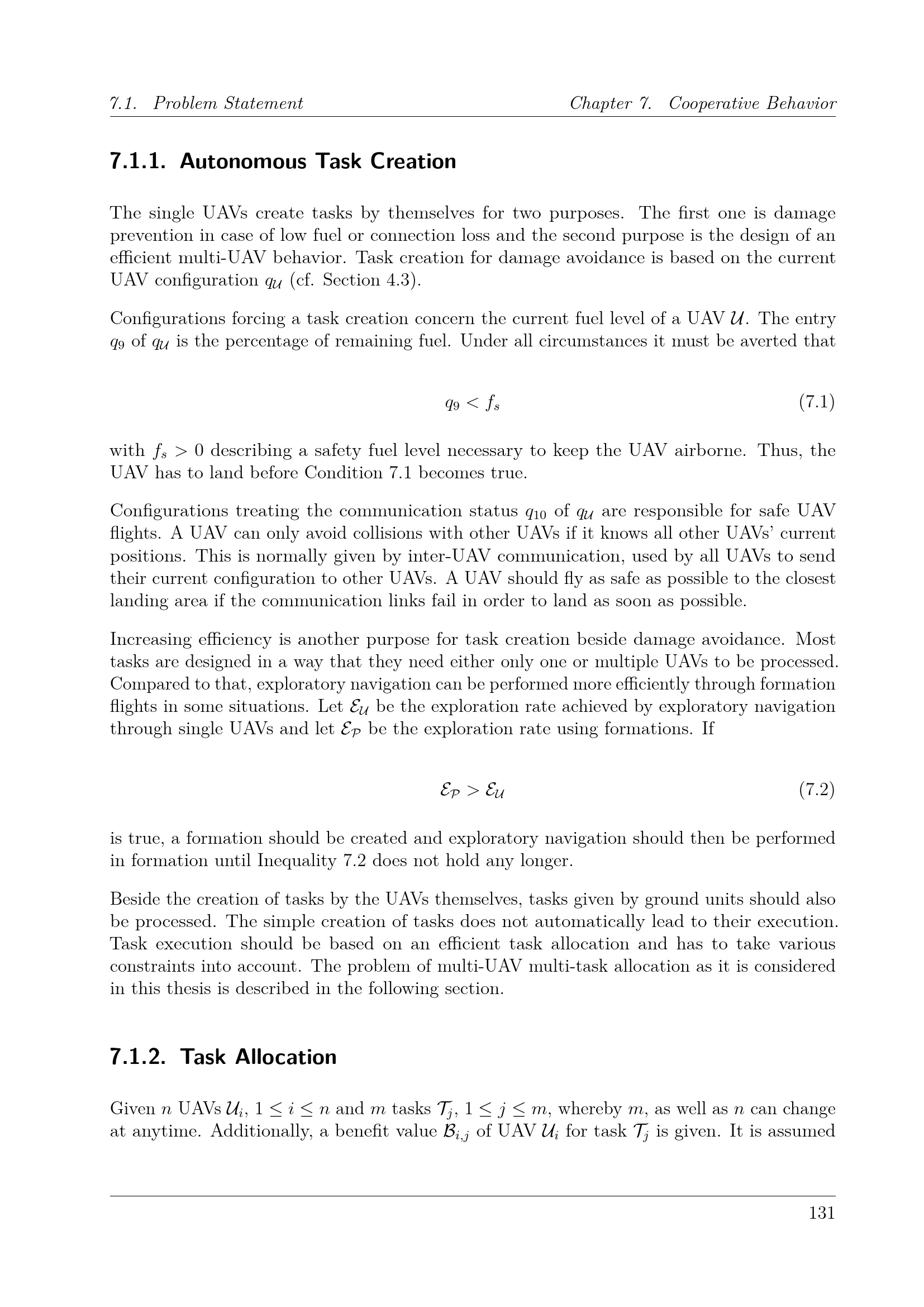 7.1. Problem Statement Chapter 7. Cooperative Behavior

7.1.1. Autonomous Task Creation

The single UAVs create tasks by themselves for two purposes. The first one is damage prevention in case of low fuel or connection loss and the second purpose is the design of an efficient multi-UAV behavior. Task creation for damage avoidance is based on the current UAV configuration $q_{\mathcal{U}}$ (cf. Section 4.3).

Configurations forcing a task creation concern the current fuel level of a UAV $\mathcal{U}$. The entry $q_9$ of $q_{\mathcal{U}}$ is the percentage of remaining fuel. Under all circumstances it must be averted that

$q_9 < f_s$ (7.1)

with $f_s > 0$ describing a safety fuel level necessary to keep the UAV airborne. Thus, the UAV has to land before Condition 7.1 becomes true.

Configurations treating the communication status $q_{10}$ of $q_{\mathcal{U}}$ are responsible for safe UAV flights. A UAV can only avoid collisions with other UAVs if it knows all other UAVs' current positions. This is normally given by inter-UAV communication, used by all UAVs to send their current configuration to other UAVs. A UAV should fly as safe as possible to the closest landing area if the communication links fail in order to land as soon as possible.

Increasing efficiency is another purpose for task creation beside damage avoidance. Most tasks are designed in a way that they need either only one or multiple UAVs to be processed. Compared to that, exploratory navigation can be performed more efficiently through formation flights in some situations. Let $\mathcal{E}_{\mathcal{U}}$ be the exploration rate achieved by exploratory navigation through single UAVs and let $\mathcal{E}_{\mathcal{P}}$ be the exploration rate using formations. If

$\mathcal{E}_{\mathcal{P}} > \mathcal{E}_{\mathcal{U}}$ (7.2)

is true, a formation should be created and exploratory navigation should then be performed in formation until Inequality 7.2 does not hold any longer.

Beside the creation of tasks by the UAVs themselves, tasks given by ground units should also be processed. The simple creation of tasks does not automatically lead to their execution. Task execution should be based on an efficient task allocation and has to take various constraints into account. The problem of multi-UAV multi-task allocation as it is considered in this thesis is described in the following section.

7.1.2. Task Allocation

Given $n$ UAVs $\mathcal{U}_i$, $1 \leq i \leq n$ and $m$ tasks $\mathcal{T}_j$, $1 \leq j \leq m$, whereby $m$, as well as $n$ can change at anytime. Additionally, a benefit value $\mathcal{B}_{i,j}$ of UAV $\mathcal{U}_i$ for task $\mathcal{T}_j$ is given. It is assumed

131